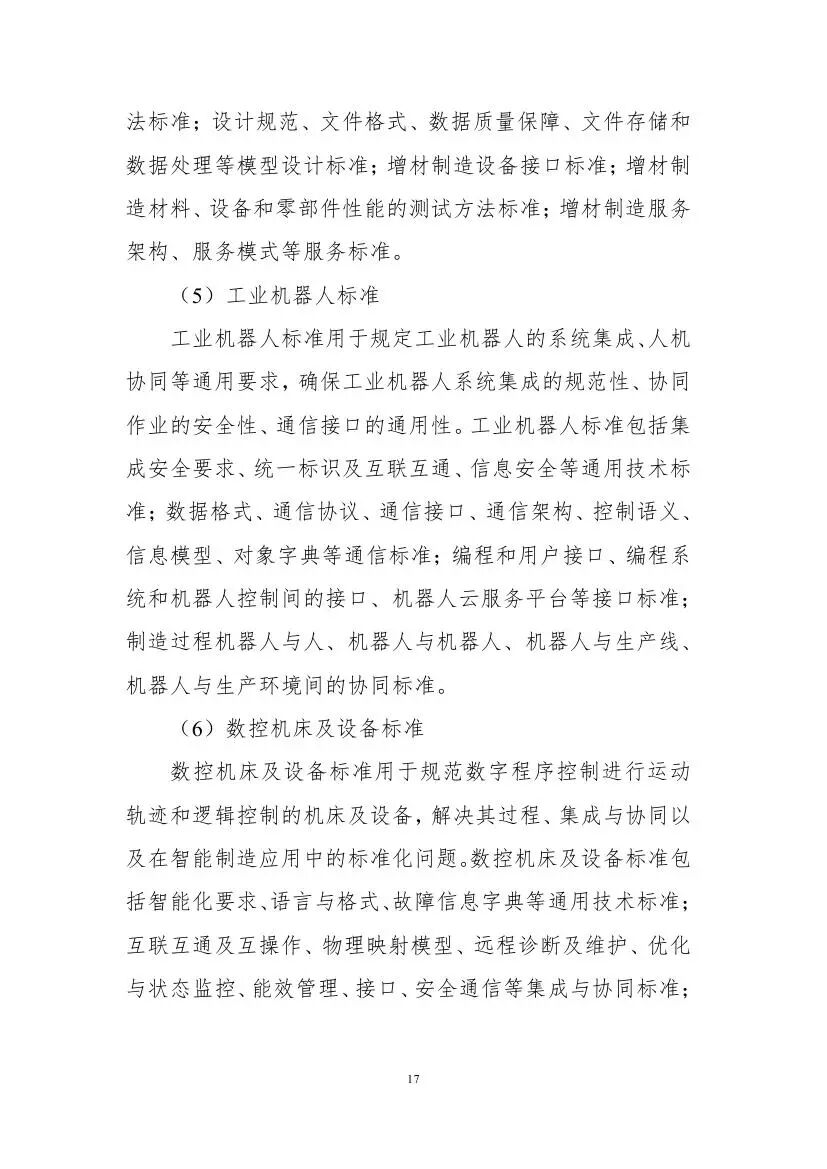 法标准；设计规范、文件格式、数据质量保障、文件存储和数据处理等模型设计标准；增材制造设备接口标准；增材制造材料、设备和零部件性能的测试方法标准；增材制造服务架构、服务模式等服务标准。

（5）工业机器人标准

工业机器人标准用于规定工业机器人的系统集成、人机协同等通用要求，确保工业机器人系统集成的规范性、协同作业的安全性、通信接口的通用性。工业机器人标准包括集成安全要求、统一标识及互联互通、信息安全等通用技术标准；数据格式、通信协议、通信接口、通信架构、控制语义、信息模型、对象字典等通信标准；编程和用户接口、编程系统和机器人控制间的接口、机器人云服务平台等接口标准；制造过程机器人与人、机器人与机器人、机器人与生产线、机器人与生产环境间的协同标准。

（6）数控机床及设备标准

数控机床及设备标准用于规范数字程序控制进行运动轨迹和逻辑控制的机床及设备，解决其过程、集成与协同以及在智能制造应用中的标准化问题。数控机床及设备标准包括智能化要求、语言与格式、故障信息字典等通用技术标准；互联互通及互操作、物理映射模型、远程诊断及维护、优化与状态监控、能效管理、接口、安全通信等集成与协同标准；

17